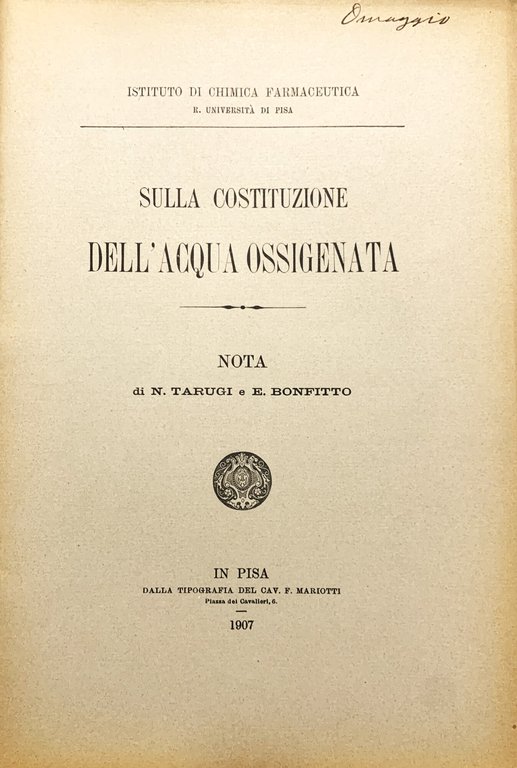 Omaggio

ISTITUTO DI CHIMICA FARMACEUTICA
R. UNIVERSITÀ DI PISA

SULLA COSTITUZIONE
DELL'ACQUA OSSIGENATA

NOTA
di N. TARUGI e E. BONFITTO

IN PISA
DALLA TIPOGRAFIA DEL CAV. F. MARIOTTI
Piazza dei Cavalieri, 6.

1907